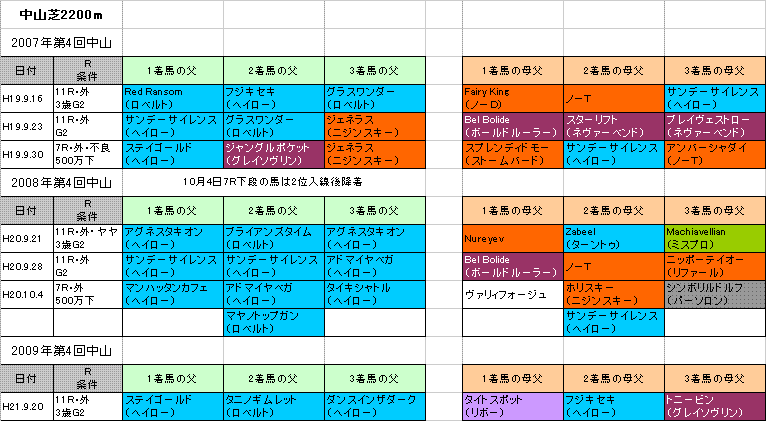 中山芝2200m

2007年第4回中山

| 日付 | R 条件 | 1着馬の父 | 2着馬の父 | 3着馬の父 | | 1着馬の母父 | 2着馬の母父 | 3着馬の母父 |
|---|---|---|---|---|---|---|---|---|
| H19.9.16 | 11R・外 3歳G2 | Red Ransom (ロベルト) | フジキセキ (ヘイロー) | グラスワンダー (ロベルト) | | Fairy King (ノーD) | ノーT | サンデーサイレンス (ヘイロー) |
| H19.9.23 | 11R・外 G2 | サンデーサイレンス (ヘイロー) | グラスワンダー (ロベルト) | ジェネラス (ニジンスキー) | | Bel Bolide (ボールドルーラー) | スターリフト (ネヴァーベンド) | ブレイヴェストロー (ネヴァーベンド) |
| H19.9.30 | 7R・外・不良 500万下 | ステイゴールド (ヘイロー) | ジャングルポケット (グレイソヴリン) | ジェネラス (ニジンスキー) | | スプレンディドモー (ストームバード) | サンデーサイレンス (ヘイロー) | アンバーシャダイ (ノーT) |

2008年第4回中山

10月4日7R下段の馬は2位入線後降着

| 日付 | R 条件 | 1着馬の父 | 2着馬の父 | 3着馬の父 | | 1着馬の母父 | 2着馬の母父 | 3着馬の母父 |
|---|---|---|---|---|---|---|---|---|
| H20.9.21 | 11R・外・ヤヤ 3歳G2 | アグネスタキオン (ヘイロー) | ブライアンズタイム (ロベルト) | アグネスタキオン (ヘイロー) | | Nureyev | Zabeel (ターントゥ) | Machiavellian (ミスプロ) |
| H20.9.28 | 11R・外 G2 | サンデーサイレンス (ヘイロー) | サンデーサイレンス (ヘイロー) | アドマイヤベガ (ヘイロー) | | Bel Bolide (ボールドルーラー) | ノーT | ニッポーテイオー (リファール) |
| H20.10.4 | 7R・外 500万下 | マンハッタンカフェ (ヘイロー) | アドマイヤベガ (ヘイロー) | タイキシャトル (ヘイロー) | | ヴァリィフォージュ | ホリスキー (ニジンスキー) | シンボリルドルフ (パーソロン) |
| | | | マヤノトップガン (ロベルト) | | | | サンデーサイレンス (ヘイロー) | |

2009年第4回中山

| 日付 | R 条件 | 1着馬の父 | 2着馬の父 | 3着馬の父 | | 1着馬の母父 | 2着馬の母父 | 3着馬の母父 |
|---|---|---|---|---|---|---|---|---|
| H21.9.20 | 11R・外 3歳G2 | ステイゴールド (ヘイロー) | タニノギムレット (ロベルト) | ダンスインザダーク (ヘイロー) | | タイトスポット (リボー) | フジキセキ (ヘイロー) | トニービン (グレイソヴリン) |